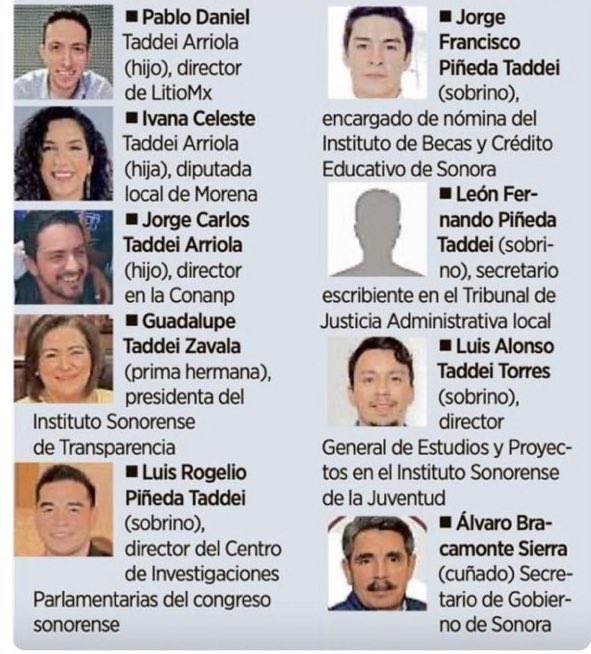 ■ Pablo Daniel Taddei Arriola (hijo), director de LitioMx

■ Ivana Celeste Taddei Arriola (hija), diputada local de Morena

■ Jorge Carlos Taddei Arriola (hijo), director en la Conanp

■ Guadalupe Taddei Zavala (prima hermana), presidenta del Instituto Sonorense de Transparencia

■ Luis Rogelio Piñeda Taddei (sobrino), director del Centro de Investigaciones Parlamentarias del congreso sonorense

■ Jorge Francisco Piñeda Taddei (sobrino), encargado de nómina del Instituto de Becas y Crédito Educativo de Sonora

■ León Fernando Piñeda Taddei (sobrino), secretario escribiente en el Tribunal de Justicia Administrativa local

■ Luis Alonso Taddei Torres (sobrino), director General de Estudios y Proyectos en el Instituto Sonorense de la Juventud

■ Álvaro Bracamonte Sierra (cuñado) Secretario de Gobierno de Sonora